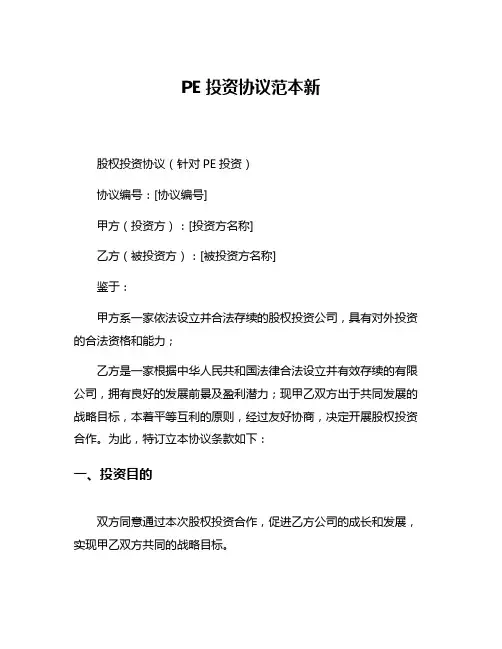 PE 投资协议范本新

股权投资协议（针对 PE 投资）

协议编号：[协议编号]

甲方（投资方）：[投资方名称]

乙方（被投资方）：[被投资方名称]

鉴于：

甲方系一家依法设立并合法存续的股权投资公司，具有对外投资的合法资格和能力；

乙方是一家根据中华人民共和国法律合法设立并有效存续的有限公司，拥有良好的发展前景及盈利潜力；现甲乙双方出于共同发展的战略目标，本着平等互利的原则，经过友好协商，决定开展股权投资合作。为此，特订立本协议条款如下：

一、投资目的

双方同意通过本次股权投资合作，促进乙方公司的成长和发展，实现甲乙双方共同的战略目标。